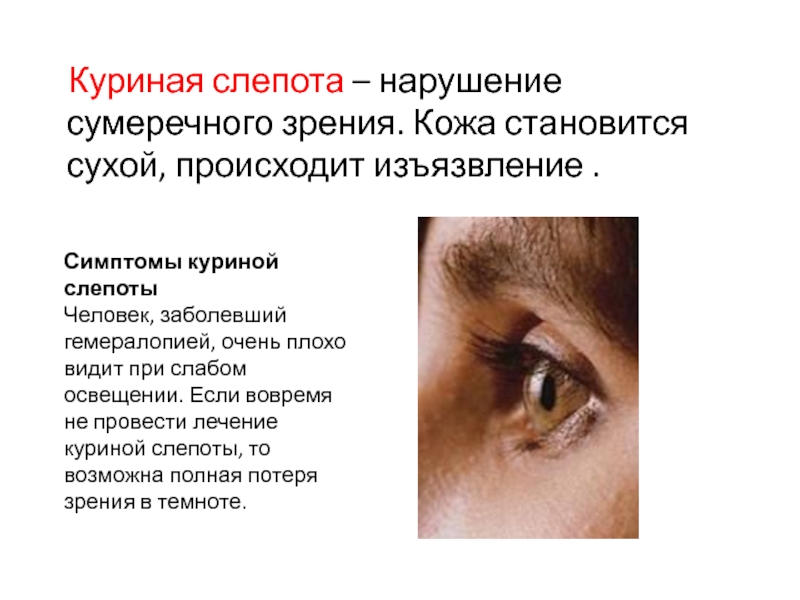 Куриная слепота – нарушение сумеречного зрения. Кожа становится сухой, происходит изъязвление .

Симптомы куриной слепоты
Человек, заболевший гемералопией, очень плохо видит при слабом освещении. Если вовремя не провести лечение куриной слепоты, то возможна полная потеря зрения в темноте.